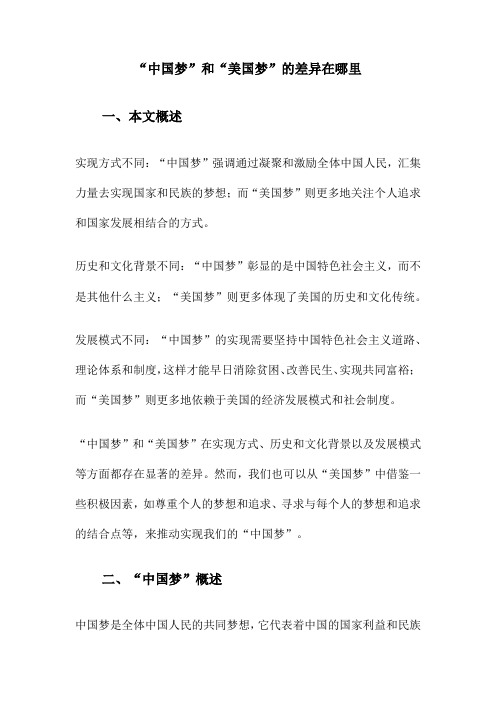 “中国梦”和“美国梦”的差异在哪里

一、本文概述

实现方式不同：“中国梦”强调通过凝聚和激励全体中国人民，汇集力量去实现国家和民族的梦想；而“美国梦”则更多地关注个人追求和国家发展相结合的方式。

历史和文化背景不同：“中国梦”彰显的是中国特色社会主义，而不是其他什么主义；“美国梦”则更多体现了美国的历史和文化传统。

发展模式不同：“中国梦”的实现需要坚持中国特色社会主义道路、理论体系和制度，这样才能早日消除贫困、改善民生、实现共同富裕；而“美国梦”则更多地依赖于美国的经济发展模式和社会制度。

“中国梦”和“美国梦”在实现方式、历史和文化背景以及发展模式等方面都存在显著的差异。然而，我们也可以从“美国梦”中借鉴一些积极因素，如尊重个人的梦想和追求、寻求与每个人的梦想和追求的结合点等，来推动实现我们的“中国梦”。

二、“中国梦”概述

中国梦是全体中国人民的共同梦想，它代表着中国的国家利益和民族